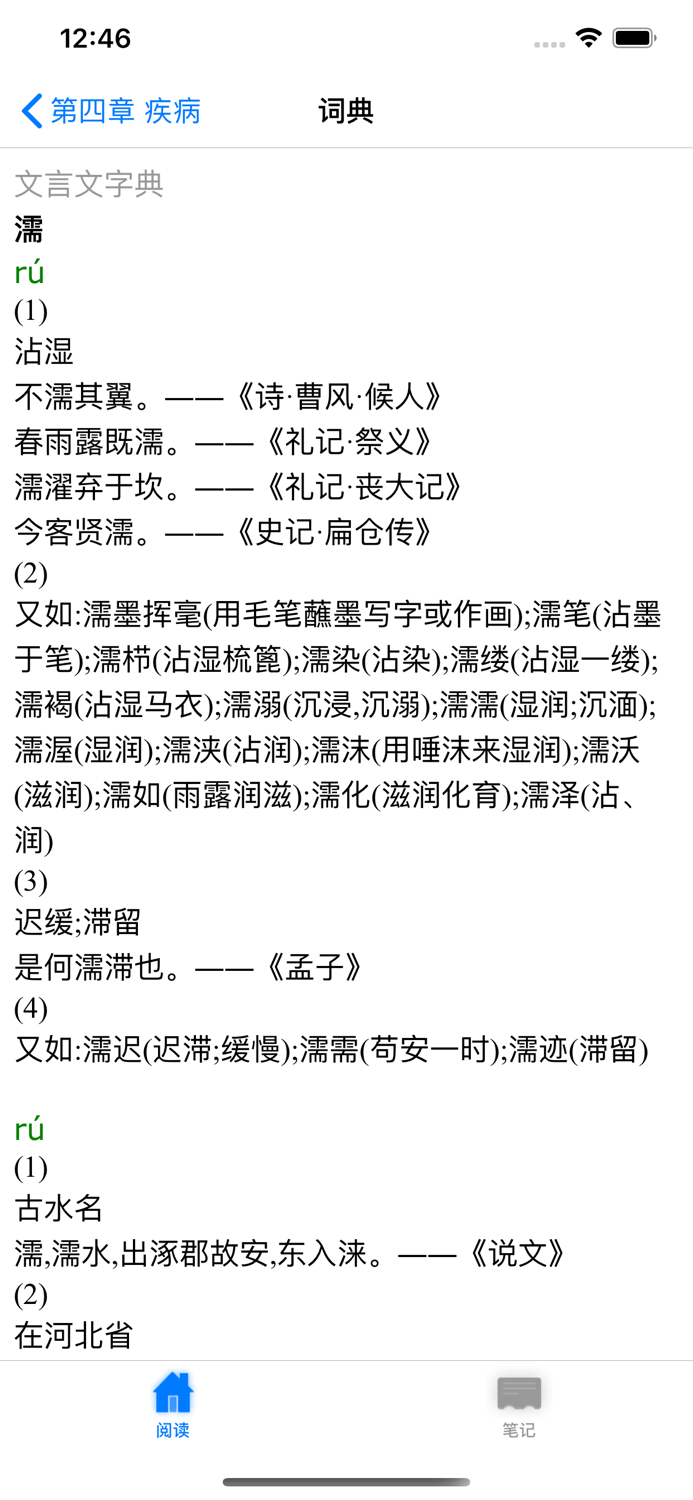 12:46

第四章 疾病　词典

文言文字典
濡
rú
(1)
沾湿
不濡其翼。——《诗·曹风·候人》
春雨露既濡。——《礼记·祭义》
濡濯弃于坎。——《礼记·丧大记》
今客贤濡。——《史记·扁仓传》
(2)
又如:濡墨挥毫(用毛笔蘸墨写字或作画);濡笔(沾墨于笔);濡栉(沾湿梳篦);濡染(沾染);濡缕(沾湿一缕);濡褐(沾湿马衣);濡溺(沉浸,沉溺);濡濡(湿润;沉湎);濡渥(湿润);濡浃(沾润);濡沫(用唾沫来湿润);濡沃(滋润);濡如(雨露润滋);濡化(滋润化育);濡泽(沾、润)
(3)
迟缓;滞留
是何濡滞也。——《孟子》
(4)
又如:濡迟(迟滞;缓慢);濡需(苟安一时);濡迹(滞留)

rú
(1)
古水名
濡,濡水,出涿郡故安,东入涞。——《说文》
(2)
在河北省

阅读　笔记